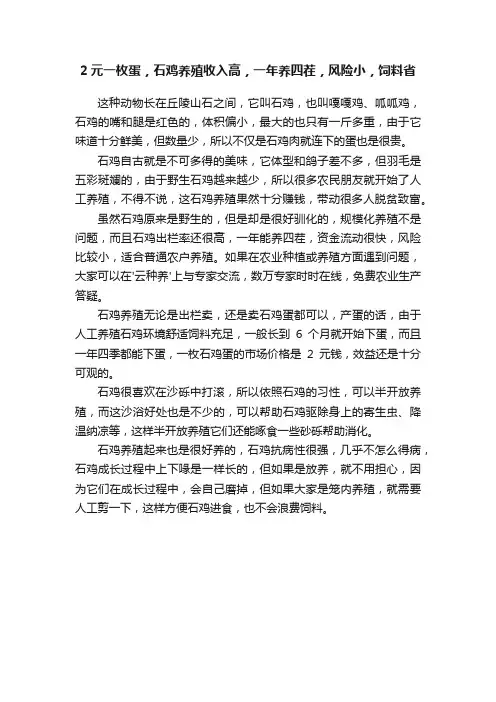 2 元一枚蛋，石鸡养殖收入高，一年养四茬，风险小，饲料省

这种动物长在丘陵山石之间，它叫石鸡，也叫嘎嘎鸡、呱呱鸡，石鸡的嘴和腿是红色的，体积偏小，最大的也只有一斤多重，由于它味道十分鲜美，但数量少，所以不仅是石鸡肉就连下的蛋也是很贵。

石鸡自古就是不可多得的美味，它体型和鸽子差不多，但羽毛是五彩斑斓的，由于野生石鸡越来越少，所以很多农民朋友就开始了人工养殖，不得不说，这石鸡养殖果然十分赚钱，带动很多人脱贫致富。

虽然石鸡原来是野生的，但是却是很好驯化的，规模化养殖不是问题，而且石鸡出栏率还很高，一年能养四茬，资金流动很快，风险比较小，适合普通农户养殖。如果在农业种植或养殖方面遇到问题，大家可以在'云种养'上与专家交流，数万专家时时在线，免费农业生产答疑。

石鸡养殖无论是出栏卖，还是卖石鸡蛋都可以，产蛋的话，由于人工养殖石鸡环境舒适饲料充足，一般长到 6 个月就开始下蛋，而且一年四季都能下蛋，一枚石鸡蛋的市场价格是 2 元钱，效益还是十分可观的。

石鸡很喜欢在沙砾中打滚，所以依照石鸡的习性，可以半开放养殖，而这沙浴好处也是不少的，可以帮助石鸡驱除身上的寄生虫、降温纳凉等，这样半开放养殖它们还能啄食一些砂砾帮助消化。

石鸡养殖起来也是很好养的，石鸡抗病性很强，几乎不怎么得病，石鸡成长过程中上下喙是一样长的，但如果是放养，就不用担心，因为它们在成长过程中，会自己磨掉，但如果大家是笼内养殖，就需要人工剪一下，这样方便石鸡进食，也不会浪费饲料。